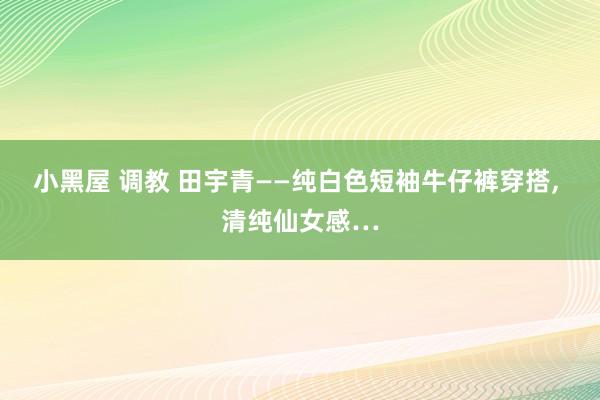 小黑屋 调教 田宇青——纯白色短袖牛仔裤穿搭，清纯仙女感…